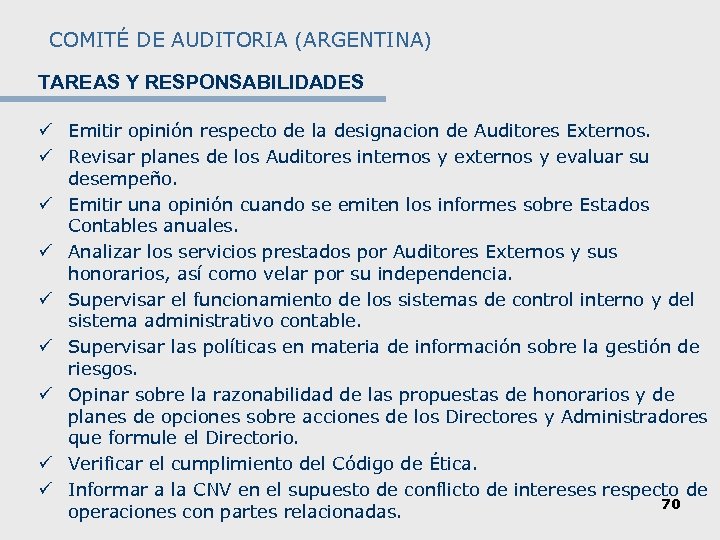 COMITÉ DE AUDITORIA (ARGENTINA)

TAREAS Y RESPONSABILIDADES

✓ Emitir opinión respecto de la designacion de Auditores Externos.
✓ Revisar planes de los Auditores internos y externos y evaluar su desempeño.
✓ Emitir una opinión cuando se emiten los informes sobre Estados Contables anuales.
✓ Analizar los servicios prestados por Auditores Externos y sus honorarios, así como velar por su independencia.
✓ Supervisar el funcionamiento de los sistemas de control interno y del sistema administrativo contable.
✓ Supervisar las políticas en materia de información sobre la gestión de riesgos.
✓ Opinar sobre la razonabilidad de las propuestas de honorarios y de planes de opciones sobre acciones de los Directores y Administradores que formule el Directorio.
✓ Verificar el cumplimiento del Código de Ética.
✓ Informar a la CNV en el supuesto de conflicto de intereses respecto de operaciones con partes relacionadas.

70